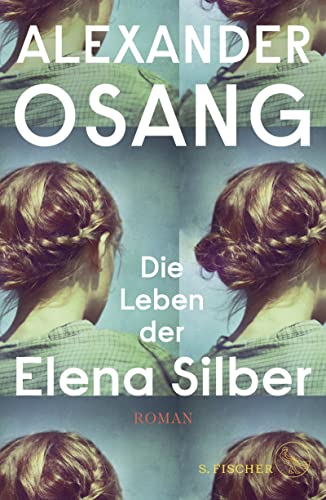 ALEXANDER
OSANG

Die
Leben
der
Elena Silber

ROMAN

S. FISCHER